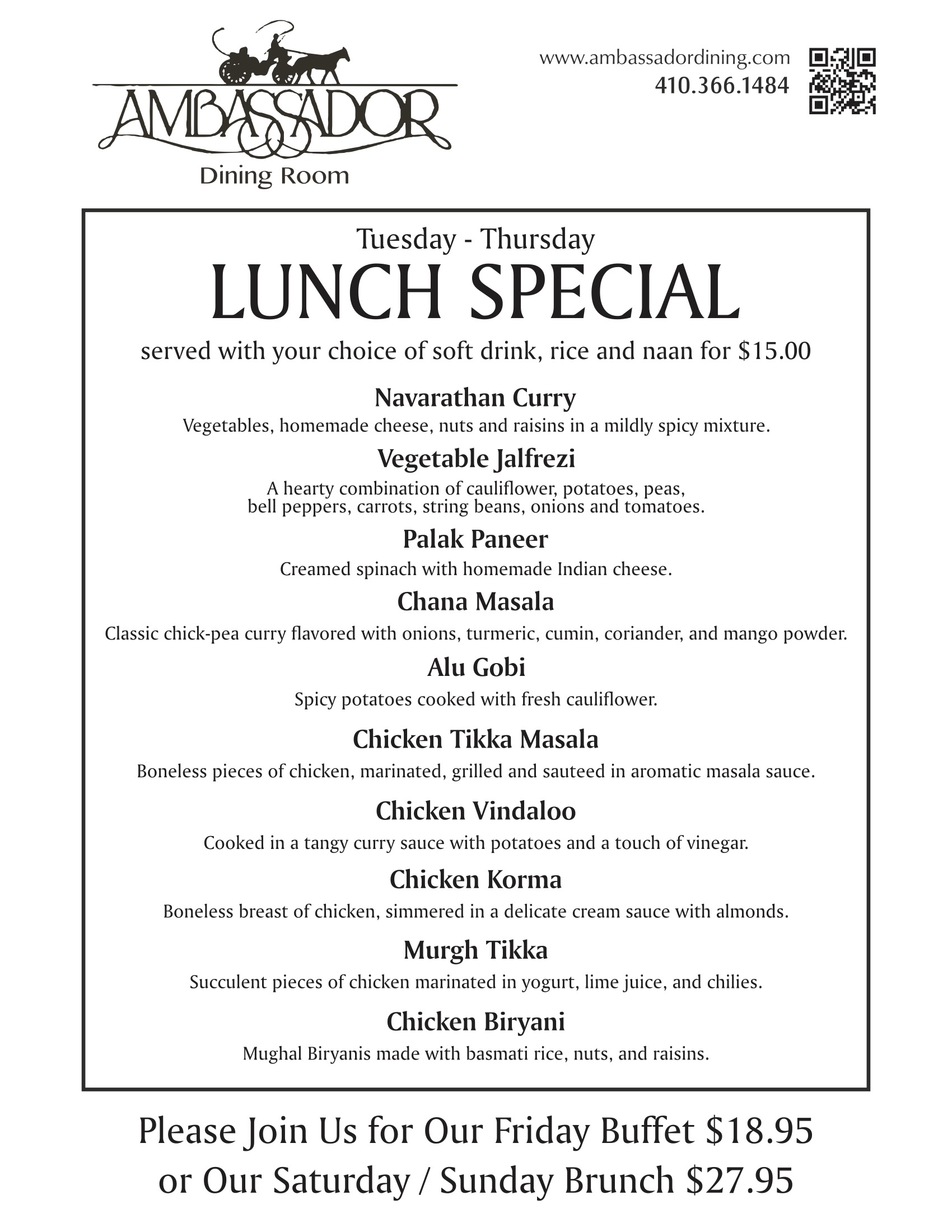 AMBASSADOR
Dining Room

www.ambassadordining.com
410.366.1484

Tuesday - Thursday
LUNCH SPECIAL
served with your choice of soft drink, rice and naan for $15.00

Navarathan Curry
Vegetables, homemade cheese, nuts and raisins in a mildly spicy mixture.

Vegetable Jalfrezi
A hearty combination of cauliflower, potatoes, peas, bell peppers, carrots, string beans, onions and tomatoes.

Palak Paneer
Creamed spinach with homemade Indian cheese.

Chana Masala
Classic chick-pea curry flavored with onions, turmeric, cumin, coriander, and mango powder.

Alu Gobi
Spicy potatoes cooked with fresh cauliflower.

Chicken Tikka Masala
Boneless pieces of chicken, marinated, grilled and sauteed in aromatic masala sauce.

Chicken Vindaloo
Cooked in a tangy curry sauce with potatoes and a touch of vinegar.

Chicken Korma
Boneless breast of chicken, simmered in a delicate cream sauce with almonds.

Murgh Tikka
Succulent pieces of chicken marinated in yogurt, lime juice, and chilies.

Chicken Biryani
Mughal Biryanis made with basmati rice, nuts, and raisins.

Please Join Us for Our Friday Buffet $18.95
or Our Saturday / Sunday Brunch $27.95